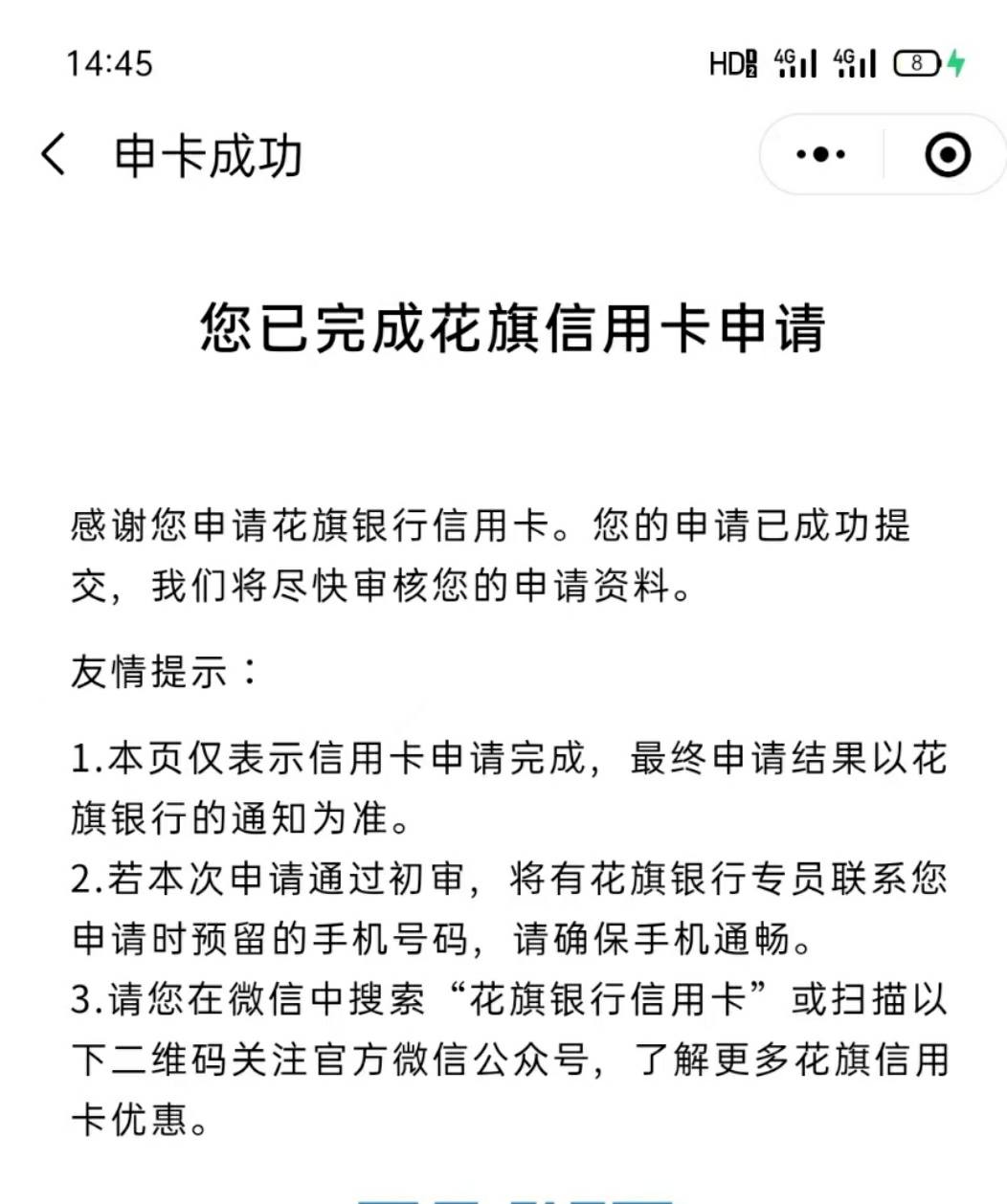 14:45

HD 4G 4G 8

申卡成功

您已完成花旗信用卡申请

感谢您申请花旗银行信用卡。您的申请已成功提交，我们将尽快审核您的申请资料。

友情提示：

1.本页仅表示信用卡申请完成，最终申请结果以花旗银行的通知为准。
2.若本次申请通过初审，将有花旗银行专员联系您申请时预留的手机号码，请确保手机通畅。
3.请您在微信中搜索“花旗银行信用卡”或扫描以下二维码关注官方微信公众号，了解更多花旗信用卡优惠。